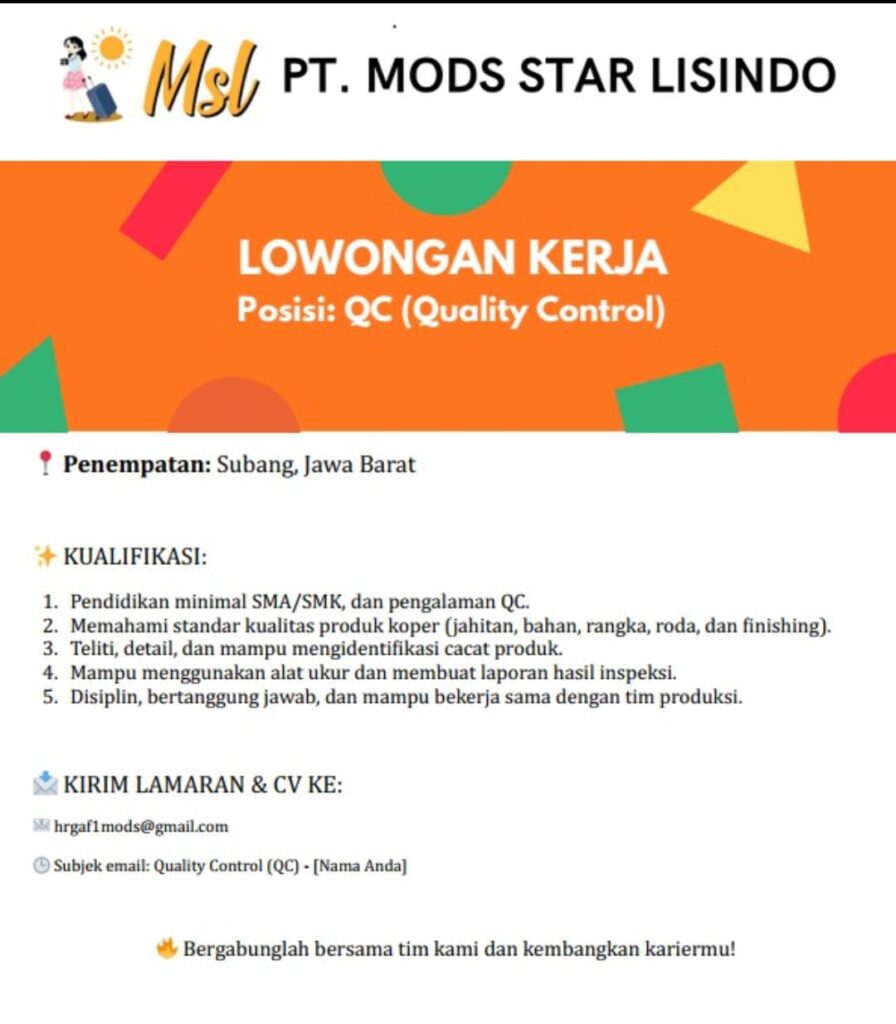 Msl PT. MODS STAR LISINDO

LOWONGAN KERJA
Posisi: QC (Quality Control)

Penempatan: Subang, Jawa Barat

KUALIFIKASI:

1. Pendidikan minimal SMA/SMK, dan pengalaman QC.
2. Memahami standar kualitas produk koper (jahitan, bahan, rangka, roda, dan finishing).
3. Teliti, detail, dan mampu mengidentifikasi cacat produk.
4. Mampu menggunakan alat ukur dan membuat laporan hasil inspeksi.
5. Disiplin, bertanggung jawab, dan mampu bekerja sama dengan tim produksi.

KIRIM LAMARAN & CV KE:

hrgaf1mods@gmail.com

Subjek email: Quality Control (QC) - [Nama Anda]

Bergabunglah bersama tim kami dan kembangkan kariermu!